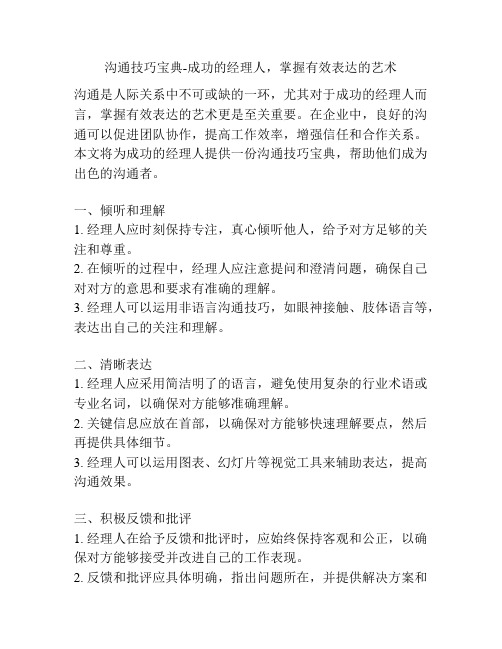 沟通技巧宝典-成功的经理人，掌握有效表达的艺术

沟通是人际关系中不可或缺的一环，尤其对于成功的经理人而言，掌握有效表达的艺术更是至关重要。在企业中，良好的沟通可以促进团队协作，提高工作效率，增强信任和合作关系。本文将为成功的经理人提供一份沟通技巧宝典，帮助他们成为出色的沟通者。

一、倾听和理解
1. 经理人应时刻保持专注，真心倾听他人，给予对方足够的关注和尊重。
2. 在倾听的过程中，经理人应注意提问和澄清问题，确保自己对对方的意思和要求有准确的理解。
3. 经理人可以运用非语言沟通技巧，如眼神接触、肢体语言等，表达出自己的关注和理解。

二、清晰表达
1. 经理人应采用简洁明了的语言，避免使用复杂的行业术语或专业名词，以确保对方能够准确理解。
2. 关键信息应放在首部，以确保对方能够快速理解要点，然后再提供具体细节。
3. 经理人可以运用图表、幻灯片等视觉工具来辅助表达，提高沟通效果。

三、积极反馈和批评
1. 经理人在给予反馈和批评时，应始终保持客观和公正，以确保对方能够接受并改进自己的工作表现。
2. 反馈和批评应具体明确，指出问题所在，并提供解决方案和